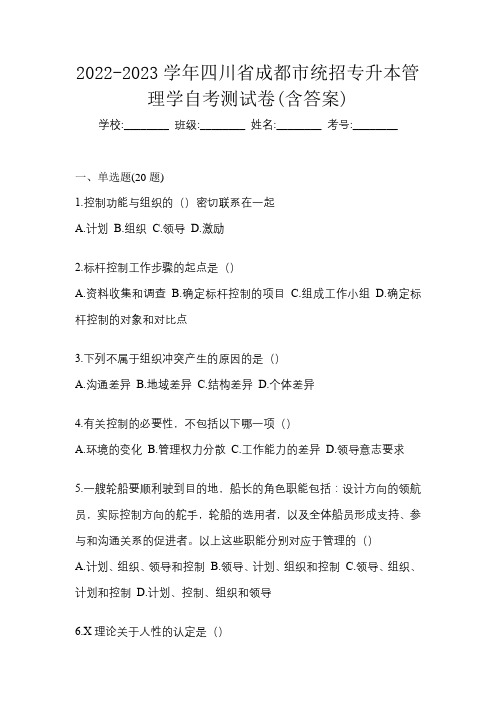 2022-2023 学年四川省成都市统招专升本管理学自考测试卷(含答案)

学校:________ 班级:________ 姓名:________ 考号:________

一、单选题(20 题)

1.控制功能与组织的（）密切联系在一起

A.计划 B.组织 C.领导 D.激励

2.标杆控制工作步骤的起点是（）

A.资料收集和调查 B.确定标杆控制的项目 C.组成工作小组 D.确定标杆控制的对象和对比点

3.下列不属于组织冲突产生的原因的是（）

A.沟通差异 B.地域差异 C.结构差异 D.个体差异

4.有关控制的必要性，不包括以下哪一项（）

A.环境的变化 B.管理权力分散 C.工作能力的差异 D.领导意志要求

5.一艘轮船要顺利驶到目的地，船长的角色职能包括：设计方向的领航员，实际控制方向的舵手，轮船的选用者，以及全体船员形成支持、参与和沟通关系的促进者。以上这些职能分别对应于管理的（）

A.计划、组织、领导和控制 B.领导、计划、组织和控制 C.领导、组织、计划和控制 D.计划、控制、组织和领导

6.X 理论关于人性的认定是（）